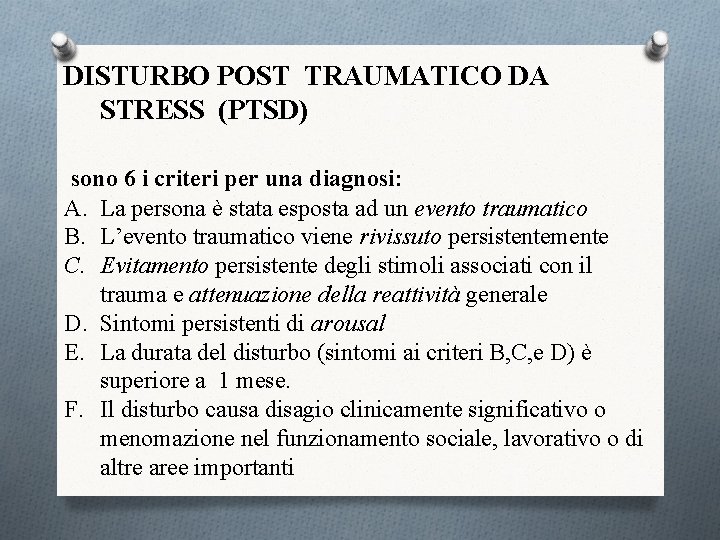 DISTURBO POST TRAUMATICO DA STRESS (PTSD)

sono 6 i criteri per una diagnosi:
A. La persona è stata esposta ad un evento traumatico
B. L'evento traumatico viene rivissuto persistentemente
C. Evitamento persistente degli stimoli associati con il trauma e attenuazione della reattività generale
D. Sintomi persistenti di arousal
E. La durata del disturbo (sintomi ai criteri B,C,e D) è superiore a 1 mese.
F. Il disturbo causa disagio clinicamente significativo o menomazione nel funzionamento sociale, lavorativo o di altre aree importanti